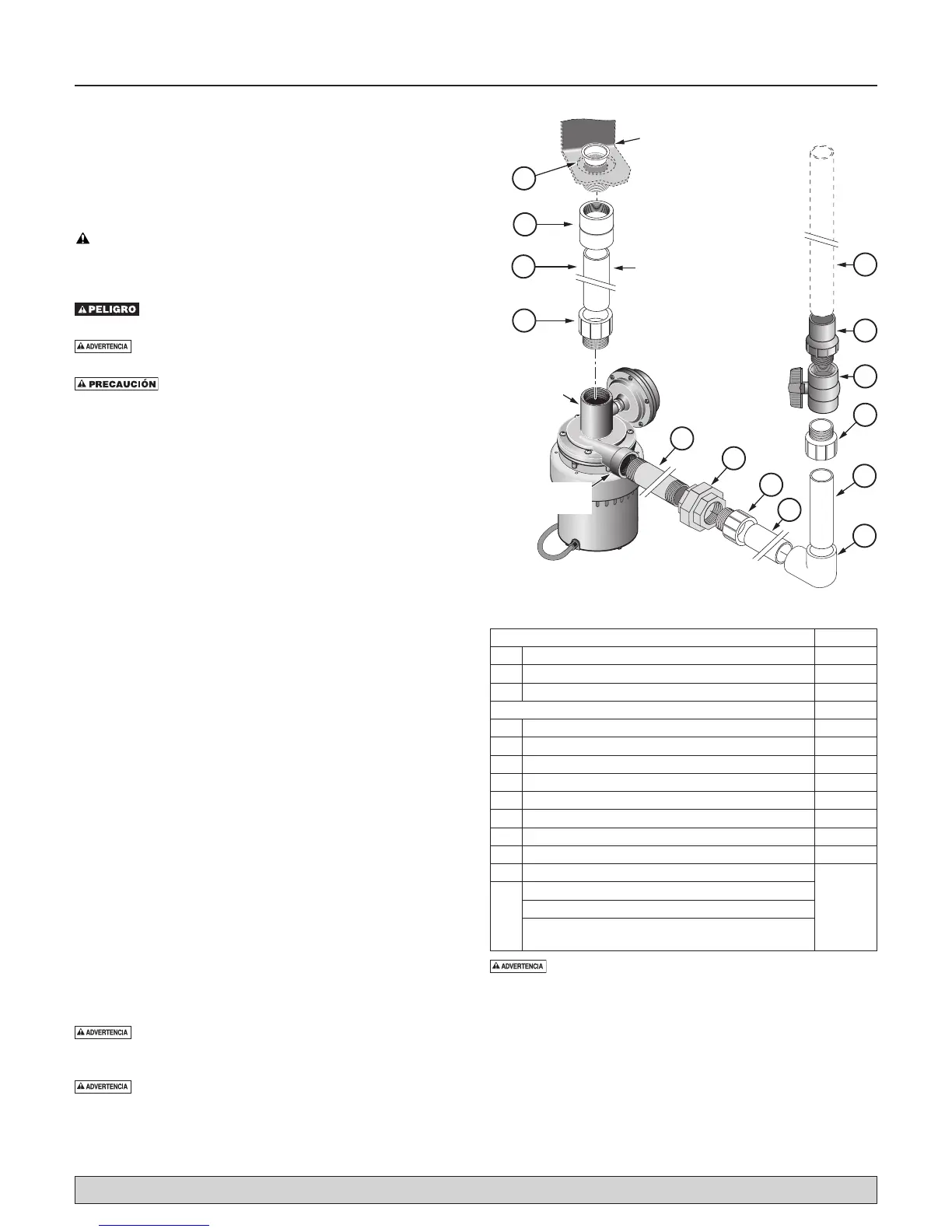 PELIGRO

ADVERTENCIA

PRECAUCIÓN

ADVERTENCIA

ADVERTENCIA

ADVERTENCIA